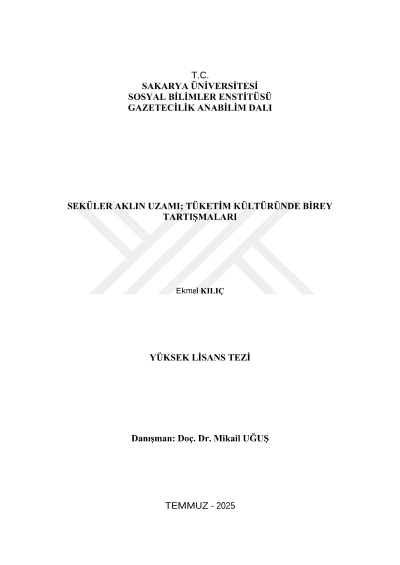 T.C.
SAKARYA ÜNİVERSİTESİ
SOSYAL BİLİMLER ENSTİTÜSÜ
GAZETECİLİK ANABİLİM DALI

SEKÜLER AKLIN UZAMI; TÜKETİM KÜLTÜRÜNDE BİREY TARTIŞMALARI

Ekmel KILIÇ

YÜKSEK LİSANS TEZİ

Danışman: Doç. Dr. Mikail UĞUŞ

TEMMUZ - 2025